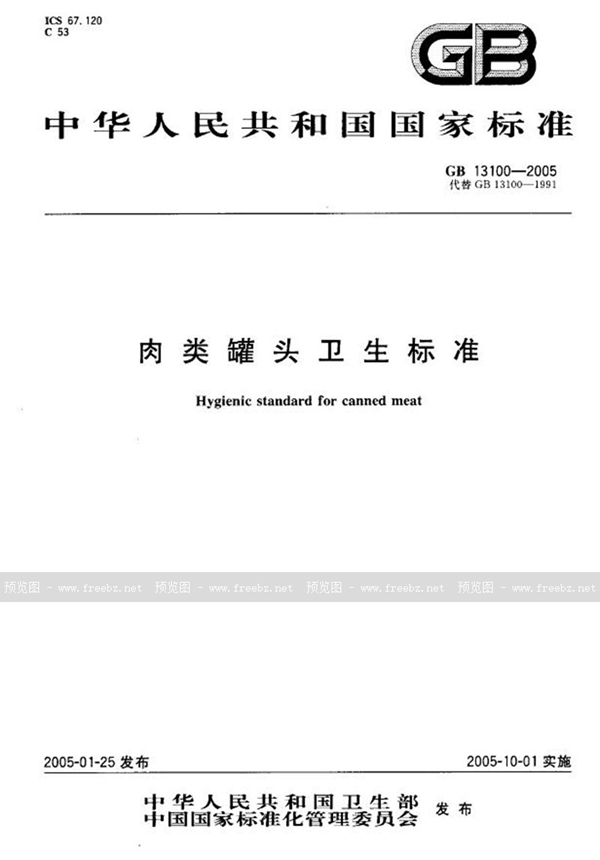 ICS 67.120
C 53

GB

中华人民共和国国家标准

GB 13100—2005
代替 GB 13100—1991

肉类罐头卫生标准

Hygienic standard for canned meat

预览图 - www.freebz.net 预览图 - www.freebz.net 预览图 - www.freebz.net 预览图 - www.freebz.net

2005-01-25 发布

2005-10-01 实施

中华人民共和国卫生部
中国国家标准化管理委员会
发布